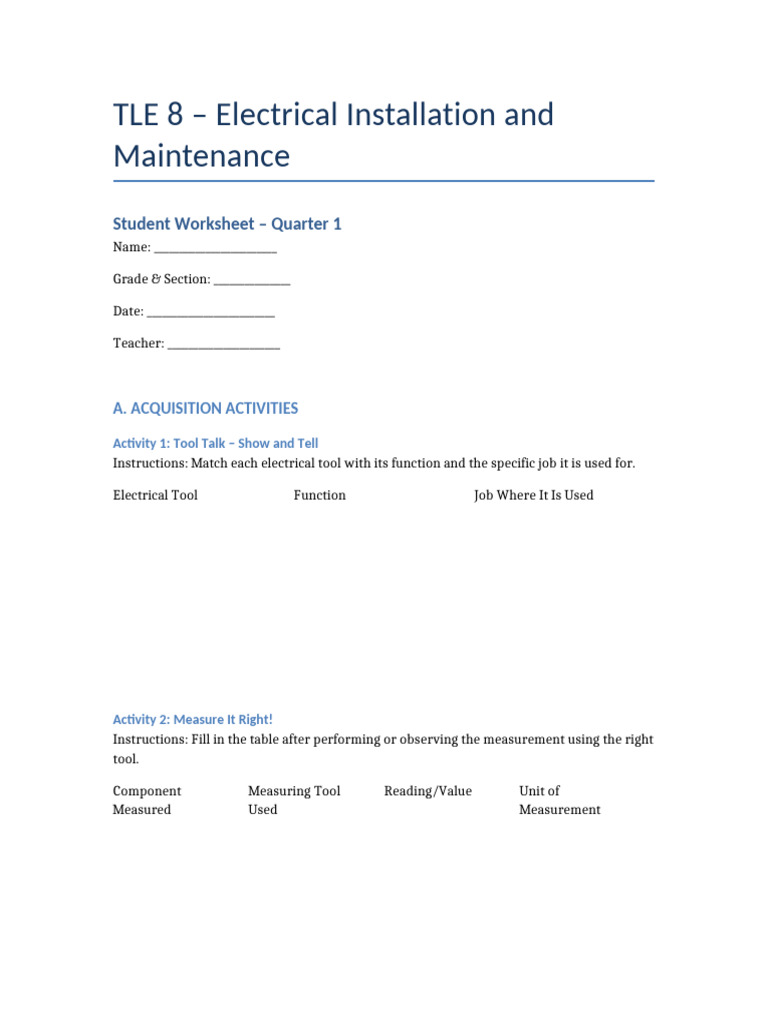 TLE 8 – Electrical Installation and Maintenance

Student Worksheet – Quarter 1

Name: ____

Grade & Section: ____

Date: ____

Teacher: ____

A. ACQUISITION ACTIVITIES

Activity 1: Tool Talk – Show and Tell

Instructions: Match each electrical tool with its function and the specific job it is used for.

| Electrical Tool | Function | Job Where It Is Used |
|---|---|---|

Activity 2: Measure It Right!

Instructions: Fill in the table after performing or observing the measurement using the right tool.

| Component Measured | Measuring Tool Used | Reading/Value | Unit of Measurement |
|---|---|---|---|